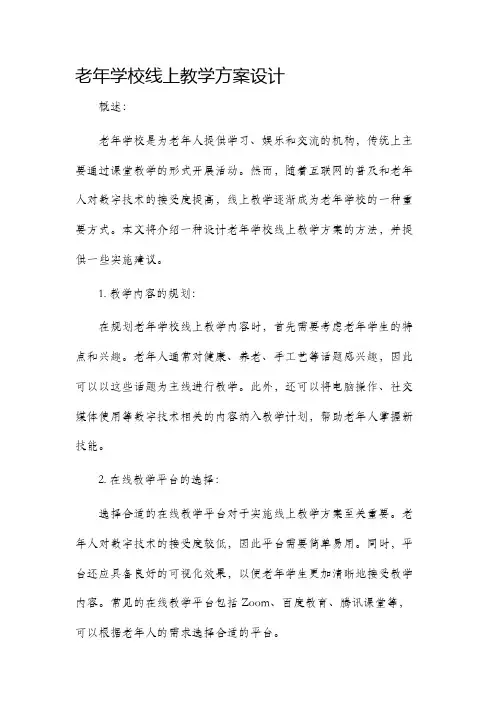 老年学校线上教学方案设计

概述：

老年学校是为老年人提供学习、娱乐和交流的机构，传统上主要通过课堂教学的形式开展活动。然而，随着互联网的普及和老年人对数字技术的接受度提高，线上教学逐渐成为老年学校的一种重要方式。本文将介绍一种设计老年学校线上教学方案的方法，并提供一些实施建议。

1. 教学内容的规划：

在规划老年学校线上教学内容时，首先需要考虑老年学生的特点和兴趣。老年人通常对健康、养老、手工艺等话题感兴趣，因此可以以这些话题为主线进行教学。此外，还可以将电脑操作、社交媒体使用等数字技术相关的内容纳入教学计划，帮助老年人掌握新技能。

2. 在线教学平台的选择：

选择合适的在线教学平台对于实施线上教学方案至关重要。老年人对数字技术的接受度较低，因此平台需要简单易用。同时，平台还应具备良好的可视化效果，以便老年学生更加清晰地接受教学内容。常见的在线教学平台包括 Zoom、百度教育、腾讯课堂等，可以根据老年人的需求选择合适的平台。